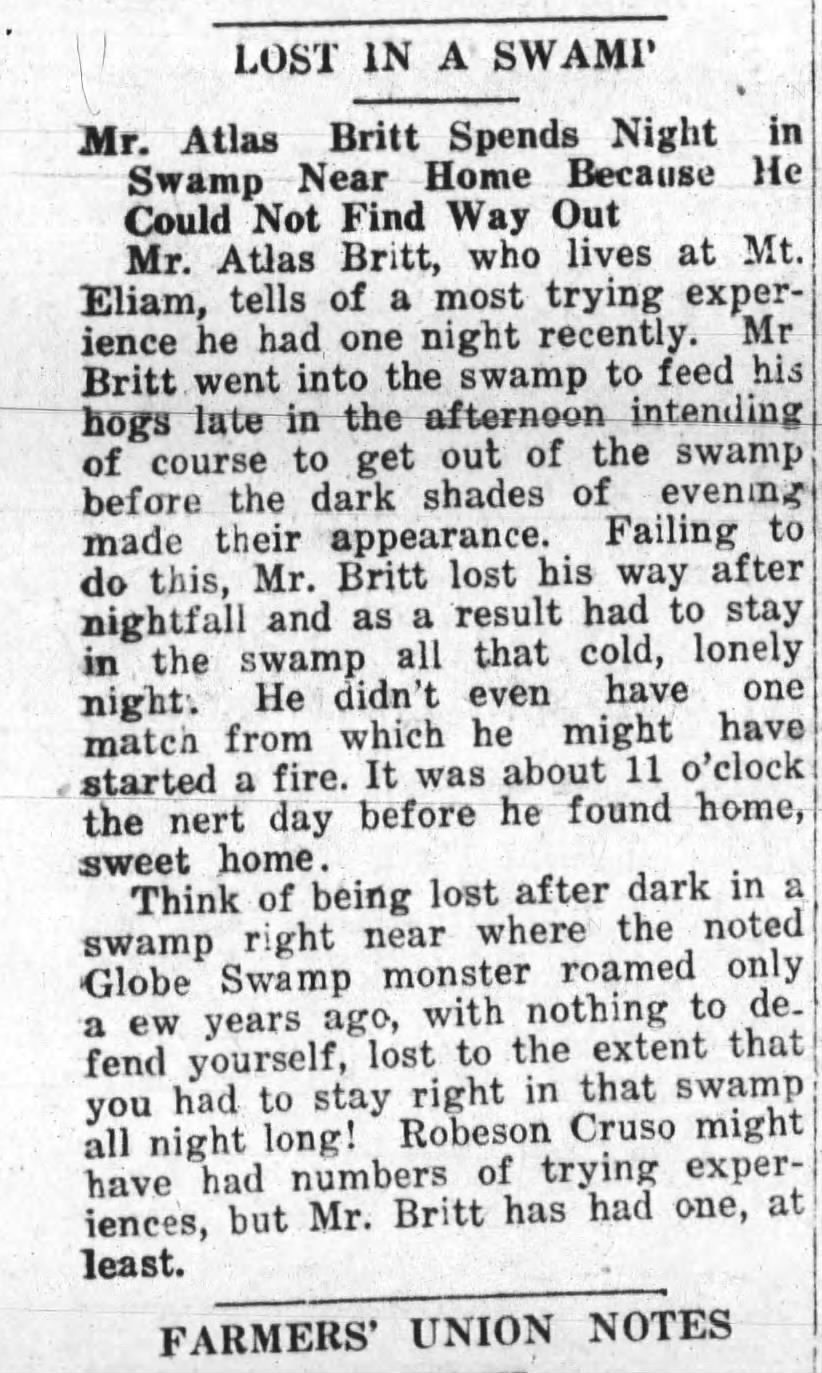 LOST IN A SWAMP

Mr. Atlas Britt Spends Night in Swamp Near Home Because He Could Not Find Way Out

Mr. Atlas Britt, who lives at Mt. Eliam, tells of a most trying experience he had one night recently. Mr Britt went into the swamp to feed his hogs late in the afternoon intending of course to get out of the swamp before the dark shades of evening made their appearance. Failing to do this, Mr. Britt lost his way after nightfall and as a result had to stay in the swamp all that cold, lonely night. He didn't even have one match from which he might have started a fire. It was about 11 o'clock the nert day before he found home, sweet home.

Think of being lost after dark in a swamp right near where the noted Globe Swamp monster roamed only a ew years ago, with nothing to defend yourself, lost to the extent that you had to stay right in that swamp all night long! Robeson Cruso might have had numbers of trying experiences, but Mr. Britt has had one, at least.

FARMERS' UNION NOTES